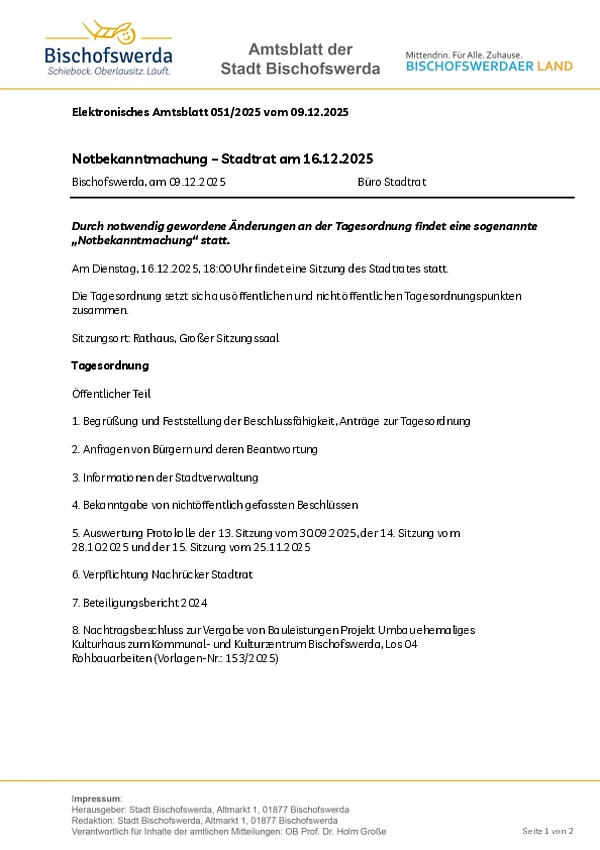 Bischofswerda
Schiebock. Oberlausitz. Läuft.

Amtsblatt der Stadt Bischofswerda

Mittendrin. Für Alle. Zuhause.
BISCHOFSWERDAER LAND

Elektronisches Amtsblatt 051/2025 vom 09.12.2025

Notbekanntmachung – Stadtrat am 16.12.2025

Bischofswerda, am 09.12.2025

Büro Stadtrat

Durch notwendig gewordene Änderungen an der Tagesordnung findet eine sogenannte „Notbekanntmachung“ statt.

Am Dienstag, 16.12.2025, 18:00 Uhr findet eine Sitzung des Stadtrates statt.

Die Tagesordnung setzt sich aus öffentlichen und nichtöffentlichen Tagesordnungspunkten zusammen.

Sitzungsort: Rathaus, Großer Sitzungssaal

Tagesordnung

Öffentlicher Teil

1. Begrüßung und Feststellung der Beschlussfähigkeit, Anträge zur Tagesordnung

2. Anfragen von Bürgern und deren Beantwortung

3. Informationen der Stadtverwaltung

4. Bekanntgabe von nichtöffentlich gefassten Beschlüssen

5. Auswertung Protokolle der 13. Sitzung vom 30.09.2025, der 14. Sitzung vom 28.10.2025 und der 15. Sitzung vom 25.11.2025

6. Verpflichtung Nachrücker Stadtrat

7. Beteiligungsbericht 2024

8. Nachtragsbeschluss zur Vergabe von Bauleistungen Projekt Umbau ehemaliges Kulturhaus zum Kommunal- und Kulturzentrum Bischofswerda, Los 04 Rohbauarbeiten (Vorlagen-Nr.: 153/2025)

Impressum:
Herausgeber: Stadt Bischofswerda, Altmarkt 1, 01877 Bischofswerda
Redaktion: Stadt Bischofswerda, Altmarkt 1, 01877 Bischofswerda
Verantwortlich für Inhalte der amtlichen Mitteilungen: OB Prof. Dr. Holm Große

Seite 1 von 2